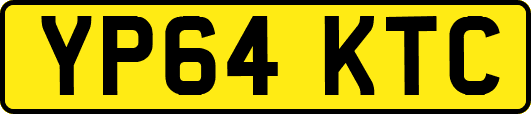 YP64 KTC